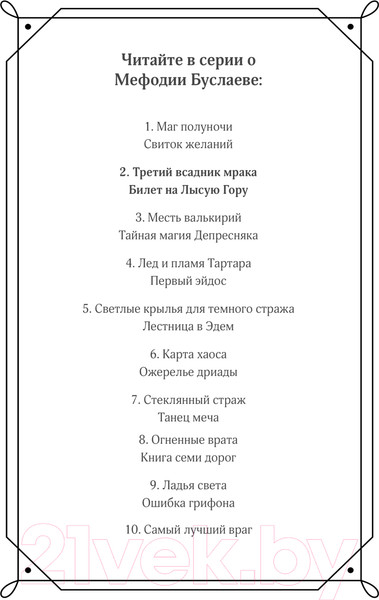 Читайте в серии о Мефодии Буслаеве:

1. Маг полуночи
Свиток желаний

2. Третий всадник мрака
Билет на Лысую Гору

3. Месть валькирий
Тайная магия Депресняка

4. Лед и пламя Тартара
Первый эйдос

5. Светлые крылья для темного стража
Лестница в Эдем

6. Карта хаоса
Ожерелье дриады

7. Стеклянный страж
Танец меча

8. Огненные врата
Книга семи дорог

9. Ладья света
Ошибка грифона

10. Самый лучший враг

21vek.by